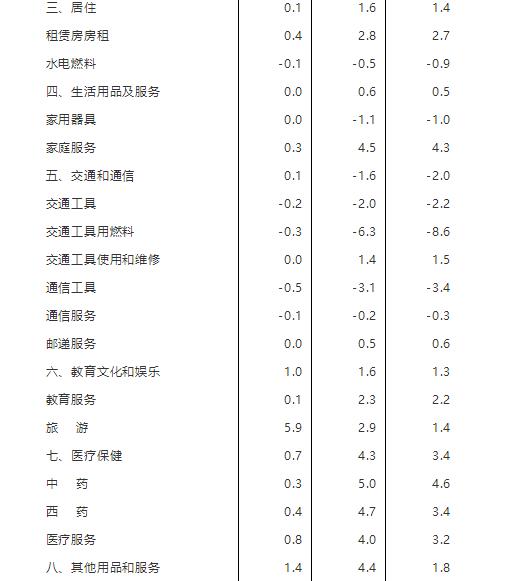 | | | | |
|---|---|---|---|
| 三、居住 | 0.1 | 1.6 | 1.4 |
| 租赁房房租 | 0.4 | 2.8 | 2.7 |
| 水电燃料 | -0.1 | -0.5 | -0.9 |
| 四、生活用品及服务 | 0.0 | 0.6 | 0.5 |
| 家用器具 | 0.0 | -1.1 | -1.0 |
| 家庭服务 | 0.3 | 4.5 | 4.3 |
| 五、交通和通信 | 0.1 | -1.6 | -2.0 |
| 交通工具 | -0.2 | -2.0 | -2.2 |
| 交通工具用燃料 | -0.3 | -6.3 | -8.6 |
| 交通工具使用和维修 | 0.0 | 1.4 | 1.5 |
| 通信工具 | -0.5 | -3.1 | -3.4 |
| 通信服务 | -0.1 | -0.2 | -0.3 |
| 邮递服务 | 0.0 | 0.5 | 0.6 |
| 六、教育文化和娱乐 | 1.0 | 1.6 | 1.3 |
| 教育服务 | 0.1 | 2.3 | 2.2 |
| 旅　游 | 5.9 | 2.9 | 1.4 |
| 七、医疗保健 | 0.7 | 4.3 | 3.4 |
| 中　药 | 0.3 | 5.0 | 4.6 |
| 西　药 | 0.4 | 4.7 | 3.4 |
| 医疗服务 | 0.8 | 4.0 | 3.2 |
| 八、其他用品和服务 | 1.4 | 4.4 | 1.8 |